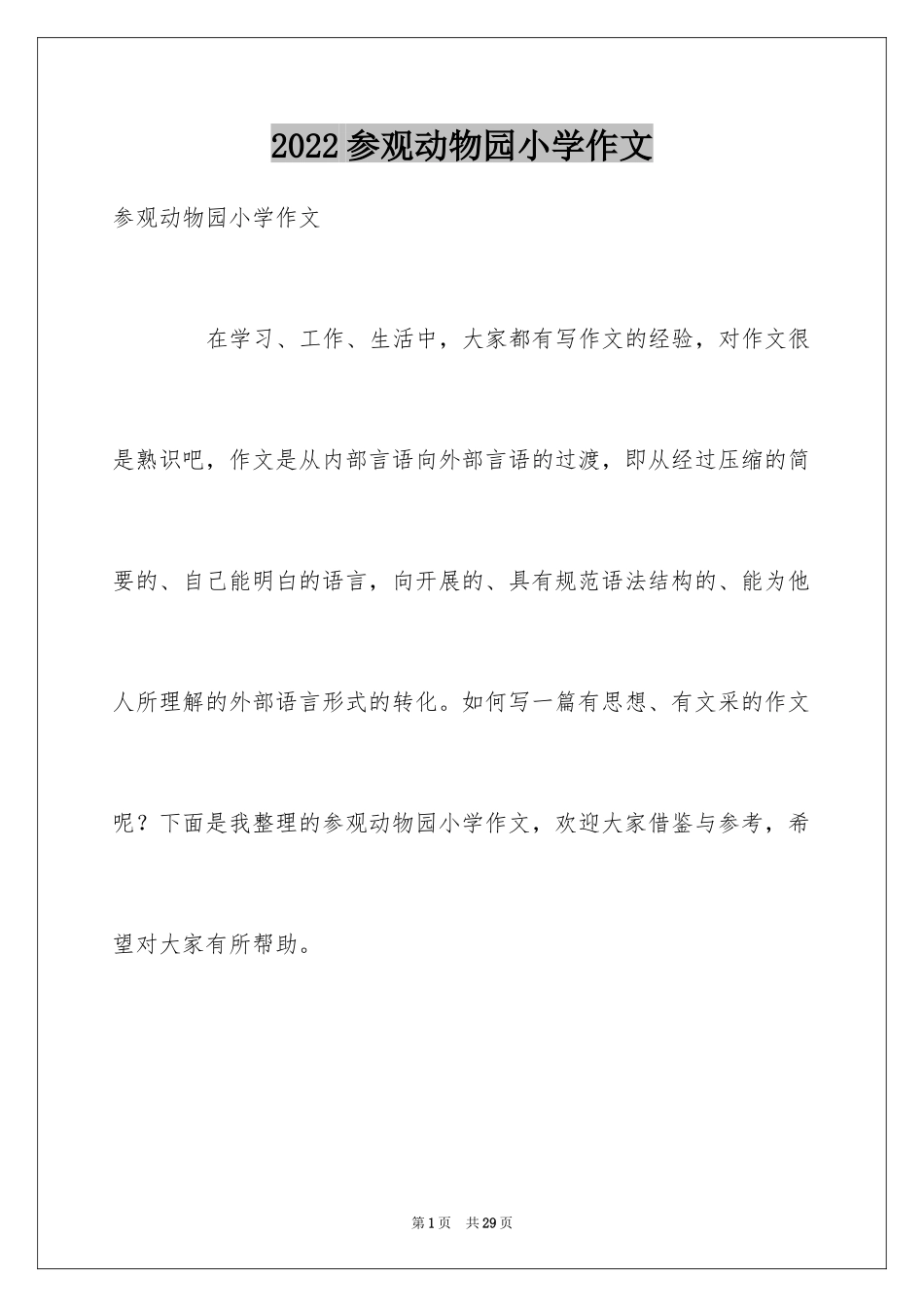 2022参观动物园小学作文

参观动物园小学作文

在学习、工作、生活中，大家都有写作文的经验，对作文很是熟识吧，作文是从内部言语向外部言语的过渡，即从经过压缩的简要的、自己能明白的语言，向开展的、具有规范语法结构的、能为他人所理解的外部语言形式的转化。如何写一篇有思想、有文采的作文呢？下面是我整理的参观动物园小学作文，欢迎大家借鉴与参考，希望对大家有所帮助。

第1页　共29页